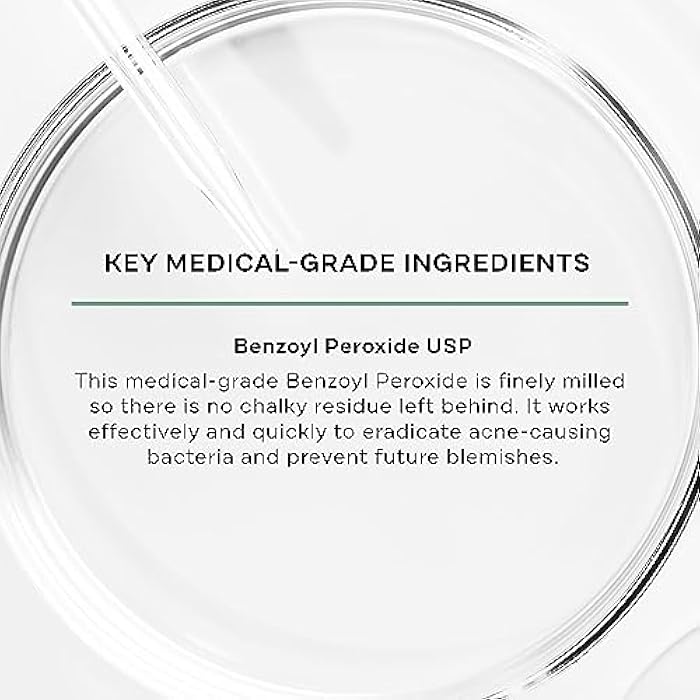 KEY MEDICAL-GRADE INGREDIENTS

Benzoyl Peroxide USP

This medical-grade Benzoyl Peroxide is finely milled so there is no chalky residue left behind. It works effectively and quickly to eradicate acne-causing bacteria and prevent future blemishes.